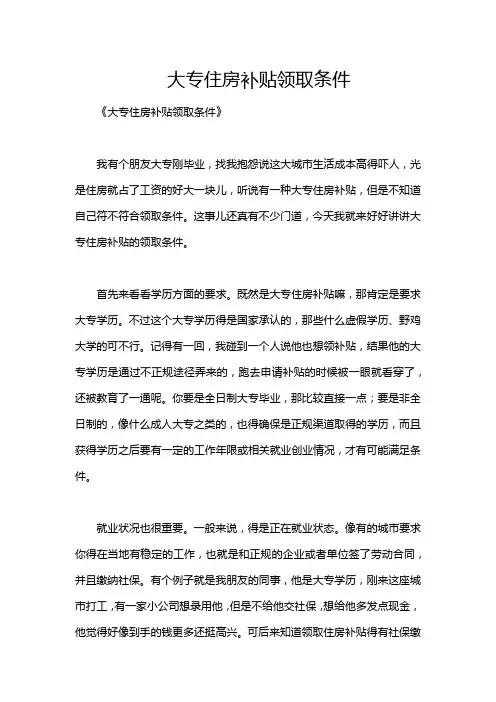 大专住房补贴领取条件

《大专住房补贴领取条件》

我有个朋友大专刚毕业，找我抱怨说这大城市生活成本高得吓人，光是住房就占了工资的好大一块儿，听说有一种大专住房补贴，但是不知道自己符不符合领取条件。这事儿还真有不少门道，今天我就来好好讲讲大专住房补贴的领取条件。

首先来看看学历方面的要求。既然是大专住房补贴嘛，那肯定是要求大专学历。不过这个大专学历得是国家承认的，那些什么虚假学历、野鸡大学的可不行。记得有一回，我碰到一个人说他也想领补贴，结果他的大专学历是通过不正规途径弄来的，跑去申请补贴的时候被一眼就看穿了，还被教育了一通呢。你要是全日制大专毕业，那比较直接一点；要是非全日制的，像什么成人大专之类的，也得确保是正规渠道取得的学历，而且获得学历之后要有一定的工作年限或相关就业创业情况，才有可能满足条件。

就业状况也很重要。一般来说，得是正在就业状态。像有的城市要求你得在当地有稳定的工作，也就是和正规的企业或者单位签了劳动合同，并且缴纳社保。有个例子就是我朋友的同事，他是大专学历，刚来这座城市打工，有一家小公司想录用他，但是不给他交社保，想给他多发点现金，他觉得好像到手的钱更多还挺高兴。可后来知道领取住房补贴得有社保缴